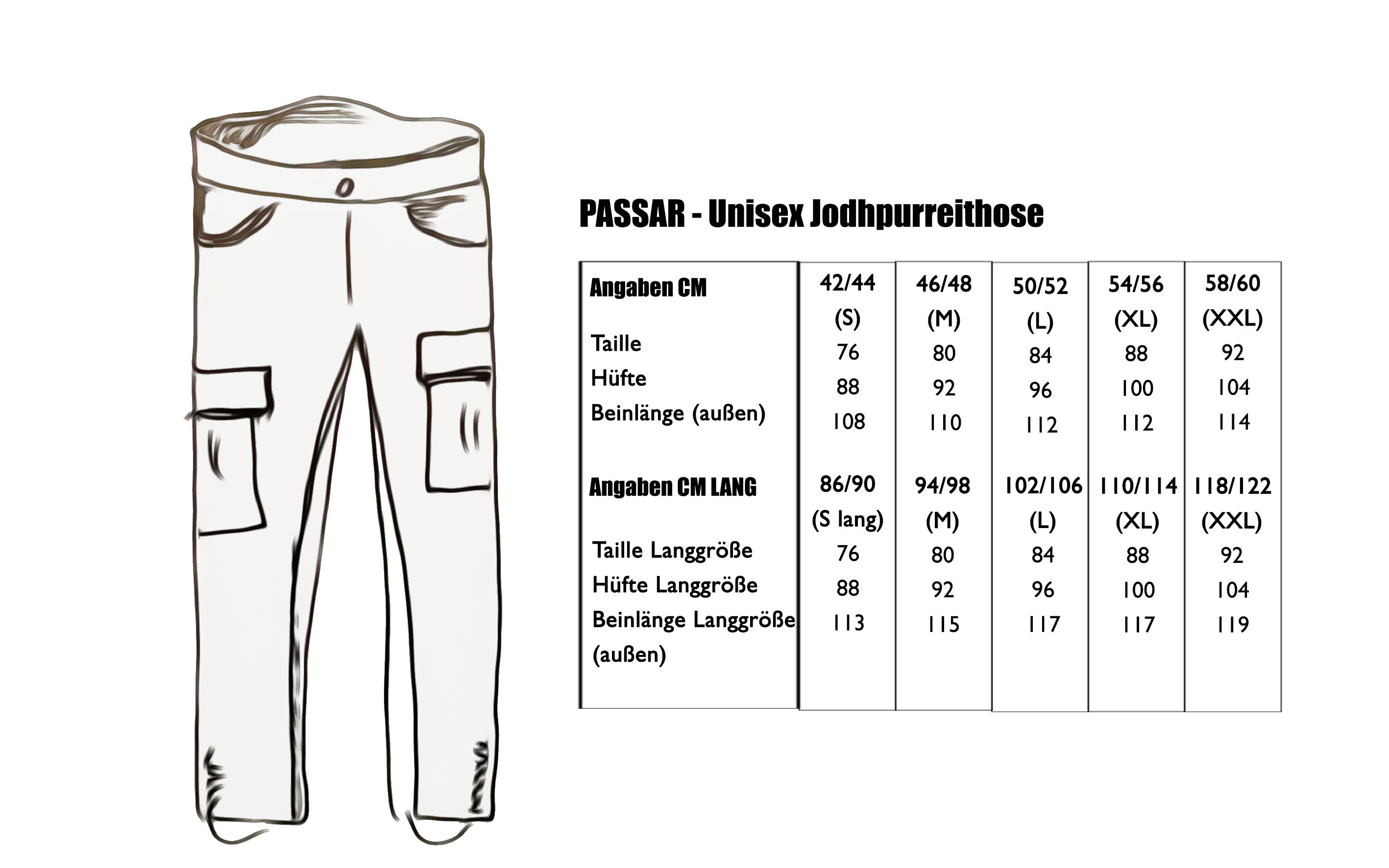 PASSAR - Unisex Jodhpurreithose

| Angaben CM | 42/44 (S) | 46/48 (M) | 50/52 (L) | 54/56 (XL) | 58/60 (XXL) |
|---|---|---|---|---|---|
| Taille | 76 | 80 | 84 | 88 | 92 |
| Hüfte | 88 | 92 | 96 | 100 | 104 |
| Beinlänge (außen) | 108 | 110 | 112 | 112 | 114 |
| Angaben CM LANG | 86/90 (S lang) | 94/98 (M) | 102/106 (L) | 110/114 (XL) | 118/122 (XXL) |
| Taille Langgröße | 76 | 80 | 84 | 88 | 92 |
| Hüfte Langgröße | 88 | 92 | 96 | 100 | 104 |
| Beinlänge Langgröße (außen) | 113 | 115 | 117 | 117 | 119 |